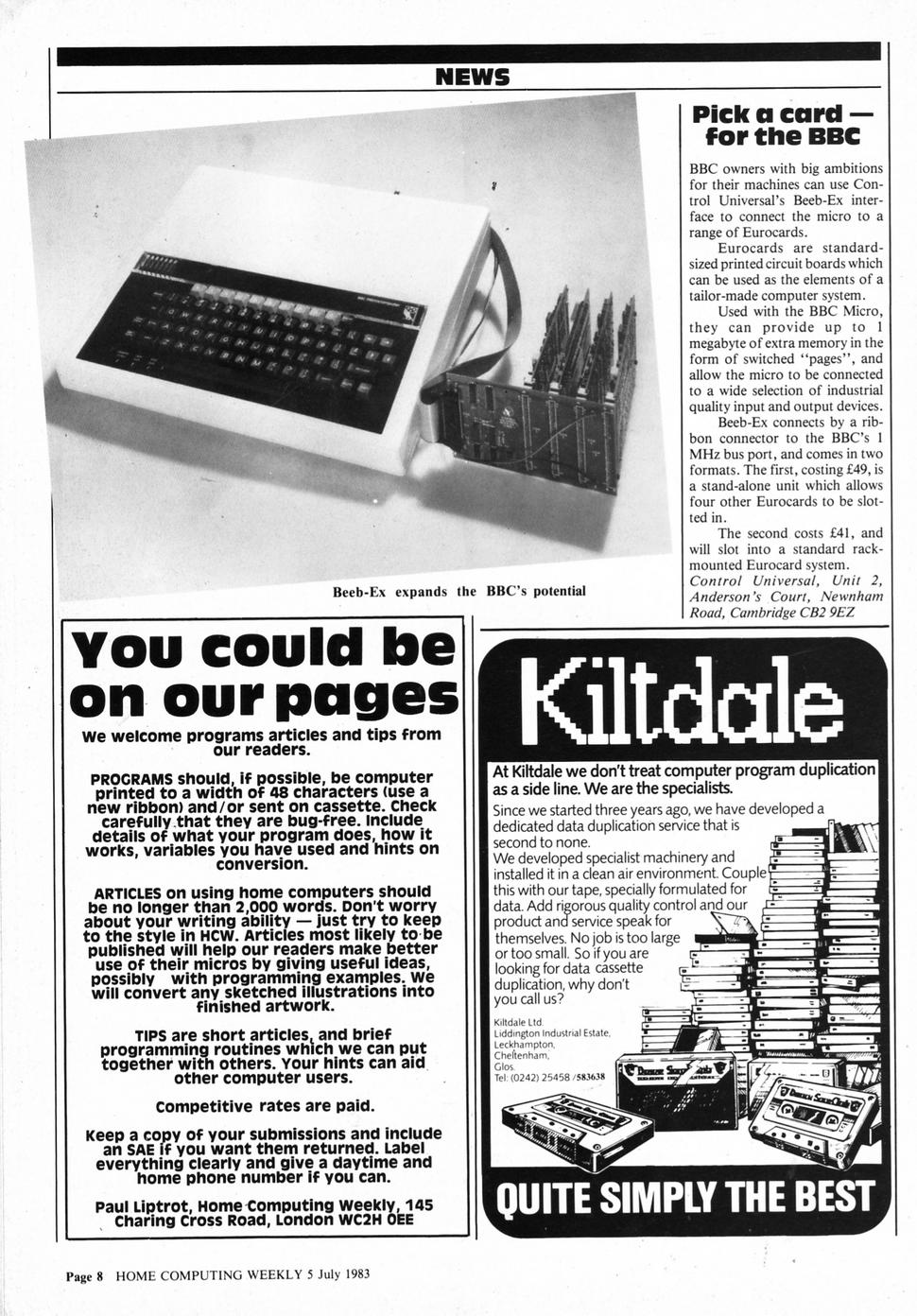 NEWS

Beeb-Ex expands the BBC's potential

Pick a card — for the BBC

BBC owners with big ambitions for their machines can use Control Universal's Beeb-Ex interface to connect the micro to a range of Eurocards.

Eurocards are standard-sized printed circuit boards which can be used as the elements of a tailor-made computer system.

Used with the BBC Micro, they can provide up to 1 megabyte of extra memory in the form of switched "pages", and allow the micro to be connected to a wide selection of industrial quality input and output devices.

Beeb-Ex connects by a ribbon connector to the BBC's 1 MHz bus port, and comes in two formats. The first, costing £49, is a stand-alone unit which allows four other Eurocards to be slotted in.

The second costs £41, and will slot into a standard rack-mounted Eurocard system.

Control Universal, Unit 2, Anderson's Court, Newnham Road, Cambridge CB2 9EZ

You could be on our pages

We welcome programs articles and tips from our readers.

PROGRAMS should, if possible, be computer printed to a width of 48 characters (use a new ribbon) and/or sent on cassette. Check carefully that they are bug-free. Include details of what your program does, how it works, variables you have used and hints on conversion.

ARTICLES on using home computers should be no longer than 2,000 words. Don't worry about your writing ability — just try to keep to the style in HCW. Articles most likely to be published will help our readers make better use of their micros by giving useful ideas, possibly with programming examples. We will convert any sketched illustrations into finished artwork.

TIPS are short articles, and brief programming routines which we can put together with others. Your hints can aid other computer users.

Competitive rates are paid.

Keep a copy of your submissions and include an SAE if you want them returned. Label everything clearly and give a daytime and home phone number if you can.

Paul Liptrot, Home Computing Weekly, 145 Charing Cross Road, London WC2H 0EE

Kiltdale

At Kiltdale we don't treat computer program duplication as a side line. We are the specialists.

Since we started three years ago, we have developed a dedicated data duplication service that is second to none.
We developed specialist machinery and installed it in a clean air environment. Couple this with our tape, specially formulated for data. Add rigorous quality control and our product and service speak for themselves. No job is too large or too small. So if you are looking for data cassette duplication, why don't you call us?

Kiltdale Ltd.
Liddington Industrial Estate,
Leckhampton,
Cheltenham,
Glos.
Tel: (0242) 25458 /583638

QUITE SIMPLY THE BEST

Page 8 HOME COMPUTING WEEKLY 5 July 1983